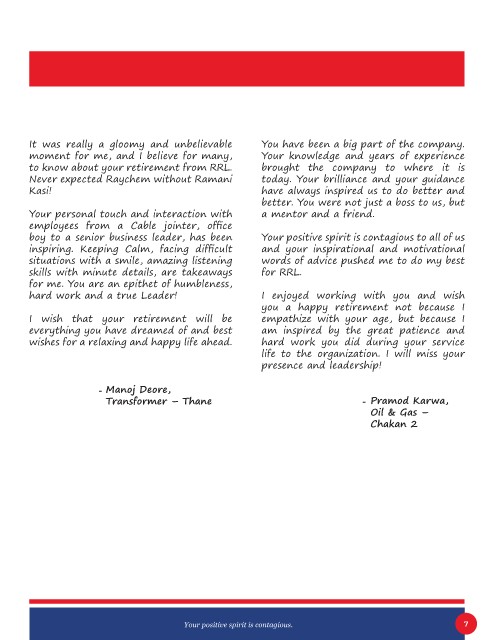 It was really a gloomy and unbelievable moment for me, and I believe for many, to know about your retirement from RRL. Never expected Raychem without Ramani Kasi!

Your personal touch and interaction with employees from a Cable jointer, office boy to a senior business leader, has been inspiring. Keeping Calm, facing difficult situations with a smile, amazing listening skills with minute details, are takeaways for me. You are an epithet of humbleness, hard work and a true Leader!

I wish that your retirement will be everything you have dreamed of and best wishes for a relaxing and happy life ahead.

- Manoj Deore,
Transformer – Thane

You have been a big part of the company. Your knowledge and years of experience brought the company to where it is today. Your brilliance and your guidance have always inspired us to do better and better. You were not just a boss to us, but a mentor and a friend.

Your positive spirit is contagious to all of us and your inspirational and motivational words of advice pushed me to do my best for RRL.

I enjoyed working with you and wish you a happy retirement not because I empathize with your age, but because I am inspired by the great patience and hard work you did during your service life to the organization. I will miss your presence and leadership!

- Pramod Karwa,
Oil & Gas –
Chakan 2

Your positive spirit is contagious.

7